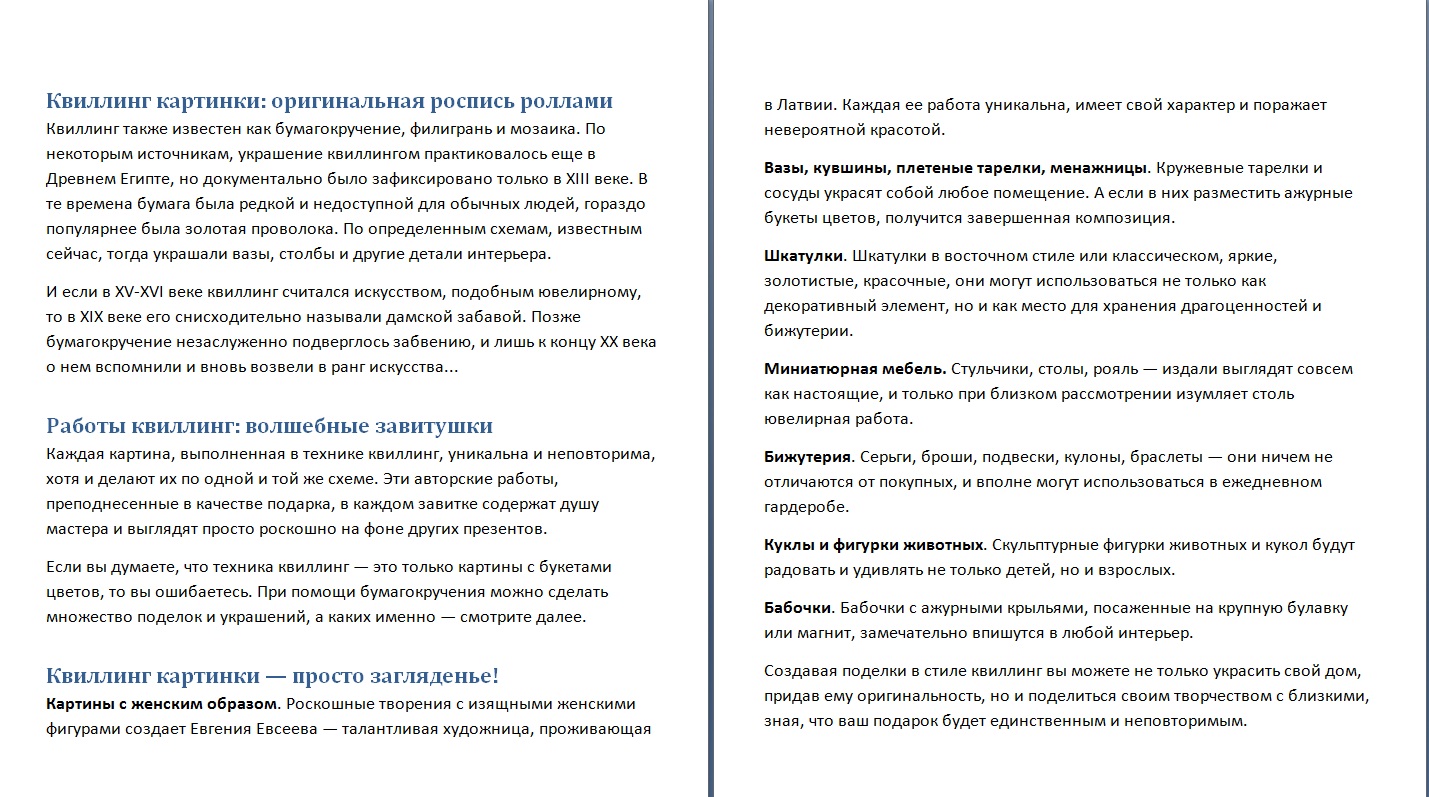 Квиллинг картинки: оригинальная роспись роллами
Квиллинг также известен как бумагокручение, филигрань и мозаика. По некоторым источникам, украшение квиллингом практиковалось еще в Древнем Египте, но документально было зафиксировано только в XIII веке. В те времена бумага была редкой и недоступной для обычных людей, гораздо популярнее была золотая проволока. По определенным схемам, известным сейчас, тогда украшали вазы, столбы и другие детали интерьера.

И если в XV-XVI веке квиллинг считался искусством, подобным ювелирному, то в XIX веке его снисходительно называли дамской забавой. Позже бумагокручение незаслуженно подверглось забвению, и лишь к концу XX века о нем вспомнили и вновь возвели в ранг искусства...

Работы квиллинг: волшебные завитушки
Каждая картина, выполненная в технике квиллинг, уникальна и неповторима, хотя и делают их по одной и той же схеме. Эти авторские работы, преподнесенные в качестве подарка, в каждом завитке содержат душу мастера и выглядят просто роскошно на фоне других презентов.

Если вы думаете, что техника квиллинг — это только картины с букетами цветов, то вы ошибаетесь. При помощи бумагокручения можно сделать множество поделок и украшений, а каких именно — смотрите далее.

Квиллинг картинки — просто загляденье!
Картины с женским образом. Роскошные творения с изящными женскими фигурами создает Евгения Евсеева — талантливая художница, проживающая в Латвии. Каждая ее работа уникальна, имеет свой характер и поражает невероятной красотой.

Вазы, кувшины, плетеные тарелки, менажницы. Кружевные тарелки и сосуды украсят собой любое помещение. А если в них разместить ажурные букеты цветов, получится завершенная композиция.

Шкатулки. Шкатулки в восточном стиле или классическом, яркие, золотистые, красочные, они могут использоваться не только как декоративный элемент, но и как место для хранения драгоценностей и бижутерии.

Миниатюрная мебель. Стульчики, столы, рояль — издали выглядят совсем как настоящие, и только при близком рассмотрении изумляет столь ювелирная работа.

Бижутерия. Серьги, броши, подвески, кулоны, браслеты — они ничем не отличаются от покупных, и вполне могут использоваться в ежедневном гардеробе.

Куклы и фигурки животных. Скульптурные фигурки животных и кукол будут радовать и удивлять не только детей, но и взрослых.

Бабочки. Бабочки с ажурными крыльями, посаженные на крупную булавку или магнит, замечательно впишутся в любой интерьер.

Создавая поделки в стиле квиллинг вы можете не только украсить свой дом, придав ему оригинальность, но и поделиться своим творчеством с близкими, зная, что ваш подарок будет единственным и неповторимым.